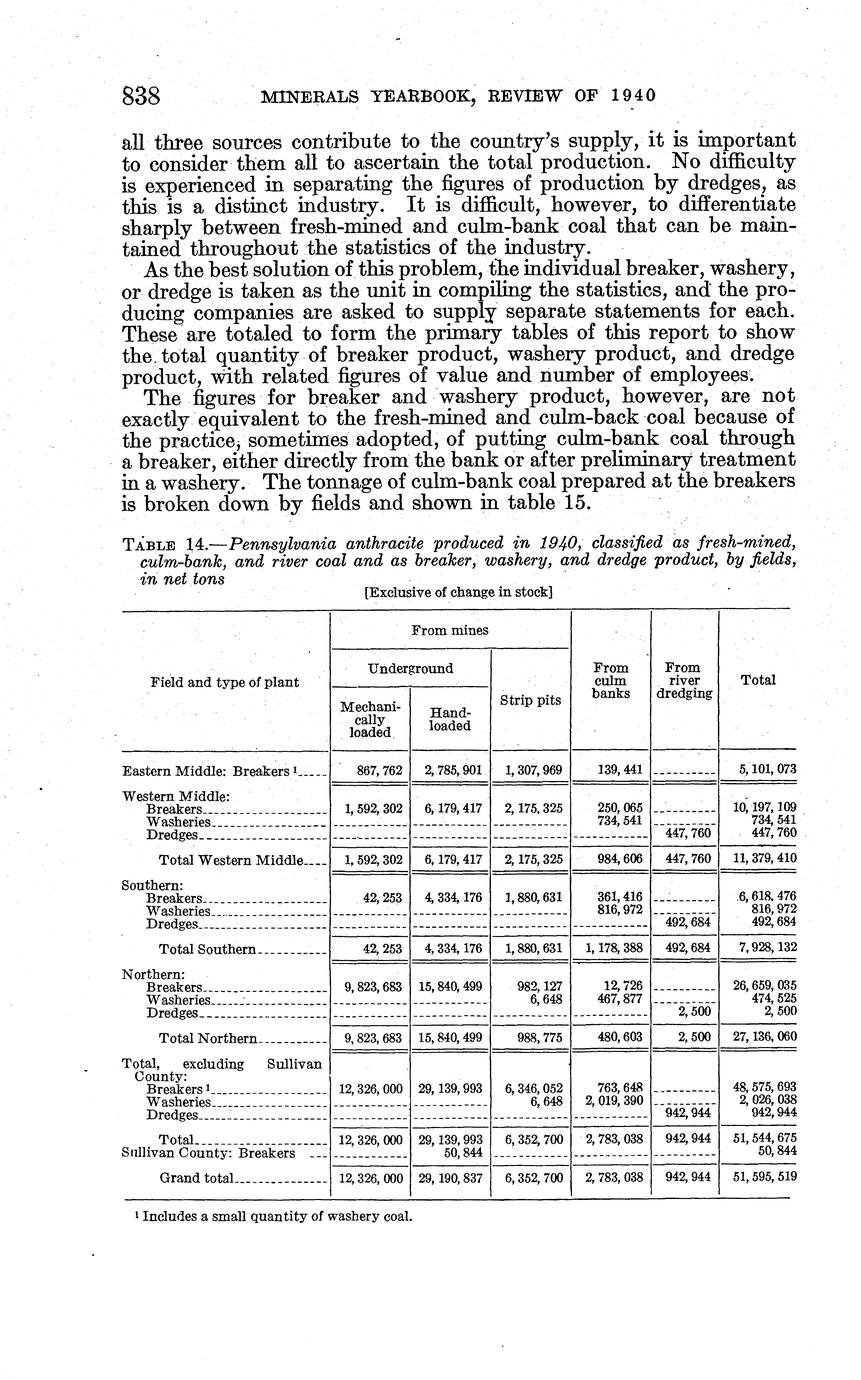 838 MINERALS YEARBOOK, REVIEW OF 1940

all three sources contribute to the country's supply, it is important to consider them all to ascertain the total production. No difficulty is experienced in separating the figures of production by dredges, as this is a distinct industry. It is difficult, however, to differentiate sharply between fresh-mined and culm-bank coal that can be maintained throughout the statistics of the industry.

As the best solution of this problem, the individual breaker, washery, or dredge is taken as the unit in compiling the statistics, and the producing companies are asked to supply separate statements for each. These are totaled to form the primary tables of this report to show the total quantity of breaker product, washery product, and dredge product, with related figures of value and number of employees.

The figures for breaker and washery product, however, are not exactly equivalent to the fresh-mined and culm-back coal because of the practice, sometimes adopted, of putting culm-bank coal through a breaker, either directly from the bank or after preliminary treatment in a washery. The tonnage of culm-bank coal prepared at the breakers is broken down by fields and shown in table 15.

TABLE 14.—Pennsylvania anthracite produced in 1940, classified as fresh-mined, culm-bank, and river coal and as breaker, washery, and dredge product, by fields, in net tons

[Exclusive of change in stock]

| Field and type of plant | From mines: Underground: Mechanically loaded | From mines: Underground: Hand-loaded | From mines: Strip pits | From culm banks | From river dredging | Total |
|---|---|---|---|---|---|---|
| Eastern Middle: Breakers ¹ | 867,762 | 2,785,901 | 1,307,969 | 139,441 | | 5,101,073 |
| Western Middle: | | | | | | |
| Breakers | 1,592,302 | 6,179,417 | 2,175,325 | 250,065 | | 10,197,109 |
| Washeries | | | | 734,541 | | 734,541 |
| Dredges | | | | | 447,760 | 447,760 |
| Total Western Middle | 1,592,302 | 6,179,417 | 2,175,325 | 984,606 | 447,760 | 11,379,410 |
| Southern: | | | | | | |
| Breakers | 42,253 | 4,334,176 | 1,880,631 | 361,416 | | 6,618,476 |
| Washeries | | | | 816,972 | | 816,972 |
| Dredges | | | | | 492,684 | 492,684 |
| Total Southern | 42,253 | 4,334,176 | 1,880,631 | 1,178,388 | 492,684 | 7,928,132 |
| Northern: | | | | | | |
| Breakers | 9,823,683 | 15,840,499 | 982,127 | 12,726 | | 26,659,035 |
| Washeries | | | 6,648 | 467,877 | | 474,525 |
| Dredges | | | | | 2,500 | 2,500 |
| Total Northern | 9,823,683 | 15,840,499 | 988,775 | 480,603 | 2,500 | 27,136,060 |
| Total, excluding Sullivan County: | | | | | | |
| Breakers ¹ | 12,326,000 | 29,139,993 | 6,346,052 | 763,648 | | 48,575,693 |
| Washeries | | | 6,648 | 2,019,390 | | 2,026,038 |
| Dredges | | | | | 942,944 | 942,944 |
| Total | 12,326,000 | 29,139,993 | 6,352,700 | 2,783,038 | 942,944 | 51,544,675 |
| Sullivan County: Breakers | | 50,844 | | | | 50,844 |
| Grand total | 12,326,000 | 29,190,837 | 6,352,700 | 2,783,038 | 942,944 | 51,595,519 |

¹ Includes a small quantity of washery coal.